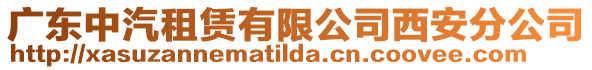 广东中汽租赁有限公司西安分公司
http://xasuzannematilda.cn.coovee.com